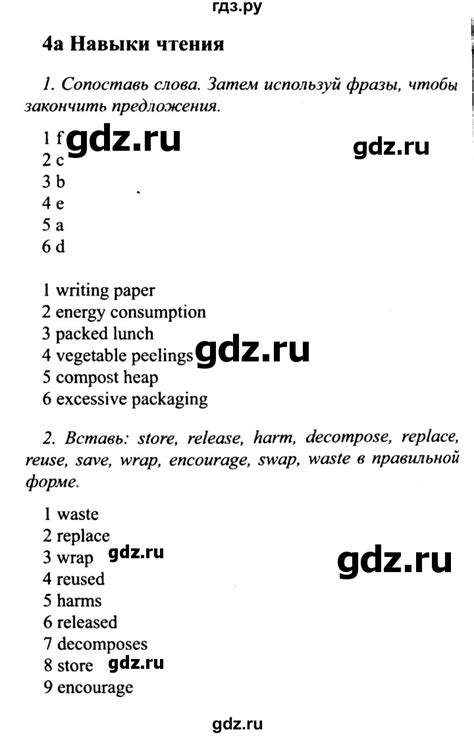 гдз.ру

4a Навыки чтения

1. Сопоставь слова. Затем используй фразы, чтобы закончить предложения.

1 f gdz.ru gdz.ru
2 c
3 b
4 e
5 a
6 d

1 writing paper
2 energy consumption
3 packed lunch
4 vegetable peelings gdz.ru
5 compost heap
6 excessive packaging

2. Вставь: store, release, harm, decompose, replace, reuse, save, wrap, encourage, swap, waste в правильной форме.

1 waste
2 replace
3 wrap gdz.ru gdz.ru
4 reused
5 harms
6 released
7 decomposes
8 store gdz.ru
9 encourage

gdz.ru